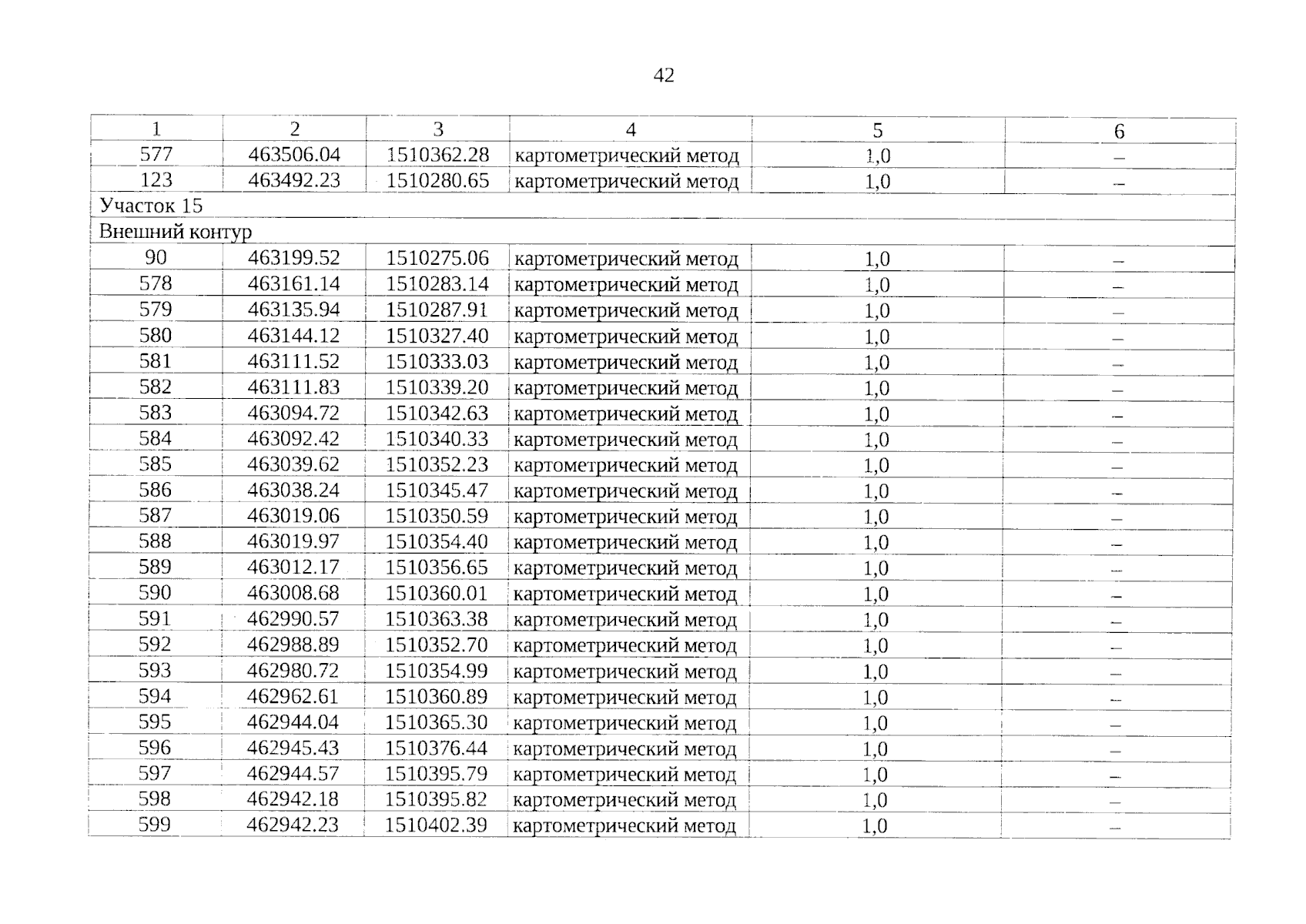 42

| 1 | 2 | 3 | 4 | 5 | 6 |
|---|---|---|---|---|---|
| 577 | 463506.04 | 1510362.28 | картометрический метод | 1,0 | – |
| 123 | 463492.23 | 1510280.65 | картометрический метод | 1,0 | – |
| Участок 15 | | | | | |
| Внешний контур | | | | | |
| 90 | 463199.52 | 1510275.06 | картометрический метод | 1,0 | – |
| 578 | 463161.14 | 1510283.14 | картометрический метод | 1,0 | – |
| 579 | 463135.94 | 1510287.91 | картометрический метод | 1,0 | – |
| 580 | 463144.12 | 1510327.40 | картометрический метод | 1,0 | – |
| 581 | 463111.52 | 1510333.03 | картометрический метод | 1,0 | – |
| 582 | 463111.83 | 1510339.20 | картометрический метод | 1,0 | – |
| 583 | 463094.72 | 1510342.63 | картометрический метод | 1,0 | – |
| 584 | 463092.42 | 1510340.33 | картометрический метод | 1,0 | – |
| 585 | 463039.62 | 1510352.23 | картометрический метод | 1,0 | – |
| 586 | 463038.24 | 1510345.47 | картометрический метод | 1,0 | – |
| 587 | 463019.06 | 1510350.59 | картометрический метод | 1,0 | – |
| 588 | 463019.97 | 1510354.40 | картометрический метод | 1,0 | – |
| 589 | 463012.17 | 1510356.65 | картометрический метод | 1,0 | – |
| 590 | 463008.68 | 1510360.01 | картометрический метод | 1,0 | – |
| 591 | 462990.57 | 1510363.38 | картометрический метод | 1,0 | – |
| 592 | 462988.89 | 1510352.70 | картометрический метод | 1,0 | – |
| 593 | 462980.72 | 1510354.99 | картометрический метод | 1,0 | – |
| 594 | 462962.61 | 1510360.89 | картометрический метод | 1,0 | – |
| 595 | 462944.04 | 1510365.30 | картометрический метод | 1,0 | – |
| 596 | 462945.43 | 1510376.44 | картометрический метод | 1,0 | – |
| 597 | 462944.57 | 1510395.79 | картометрический метод | 1,0 | – |
| 598 | 462942.18 | 1510395.82 | картометрический метод | 1,0 | – |
| 599 | 462942.23 | 1510402.39 | картометрический метод | 1,0 | – |